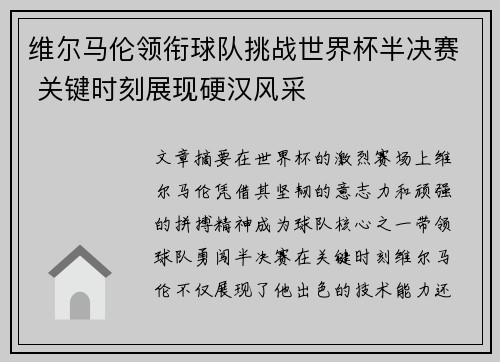 维尔马伦领衔球队挑战世界杯半决赛 关键时刻展现硬汉风采

文章摘要在世界杯的激烈赛场上维尔马伦凭借其坚韧的意志力和顽强的拼搏精神成为球队核心之一带领球队勇闯半决赛在关键时刻维尔马伦不仅展现了他出色的技术能力还